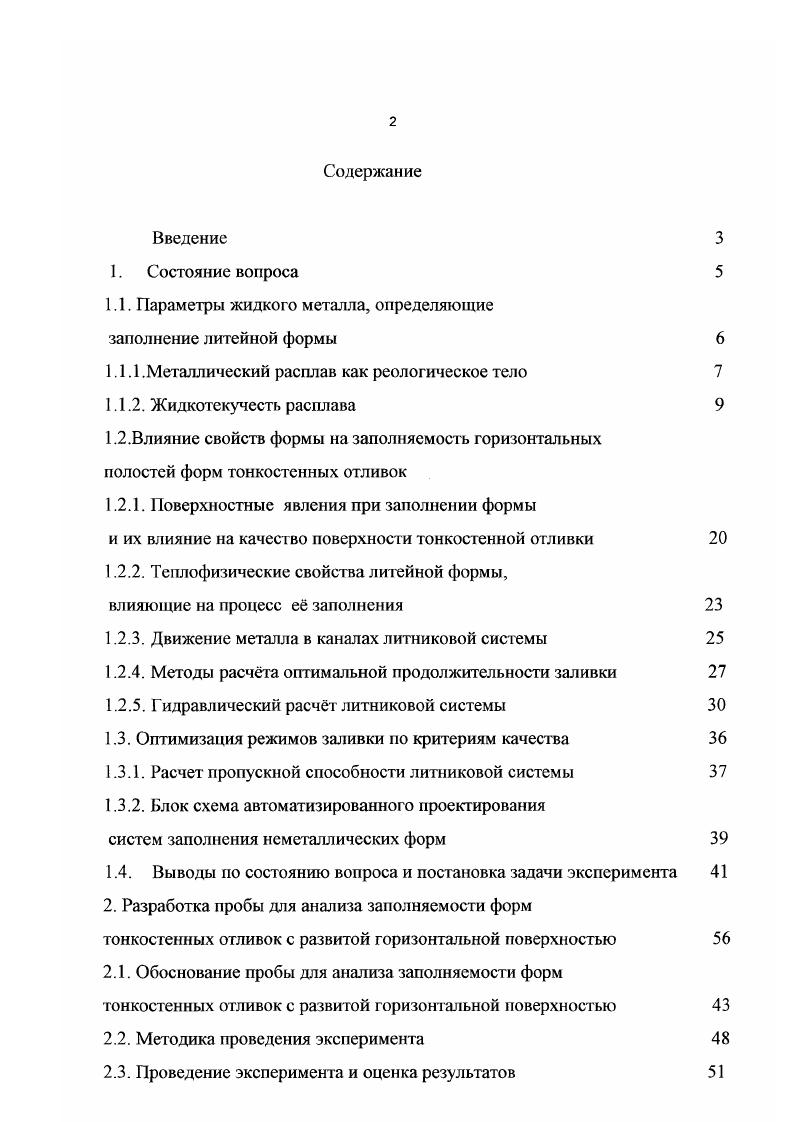 2

Содержание

Введение 3
1. Состояние вопроса 5
1.1. Параметры жидкого металла, определяющие заполнение литейной формы 6
1.1.1.Металлический расплав как реологическое тело 7
1.1.2. Жидкотекучесть расплава 9
1.2.Влияние свойств формы на заполняемость горизонтальных полостей форм тонкостенных отливок
1.2.1. Поверхностные явления при заполнении формы и их влияние на качество поверхности тонкостенной отливки 20
1.2.2. Теплофизические свойства литейной формы, влияющие на процесс её заполнения 23
1.2.3. Движение металла в каналах литниковой системы 25
1.2.4. Методы расчёта оптимальной продолжительности заливки 27
1.2.5. Гидравлический расчёт литниковой системы 30
1.3. Оптимизация режимов заливки по критериям качества 36
1.3.1. Расчет пропускной способности литниковой системы 37
1.3.2. Блок схема автоматизированного проектирования систем заполнения неметаллических форм 39
1.4. Выводы по состоянию вопроса и постановка задачи эксперимента 41
2. Разработка пробы для анализа заполняемости форм тонкостенных отливок с развитой горизонтальной поверхностью 56
2.1. Обоснование пробы для анализа заполняемости форм тонкостенных отливок с развитой горизонтальной поверхностью 43
2.2. Методика проведения эксперимента 48
2.3. Проведение эксперимента и оценка результатов 51